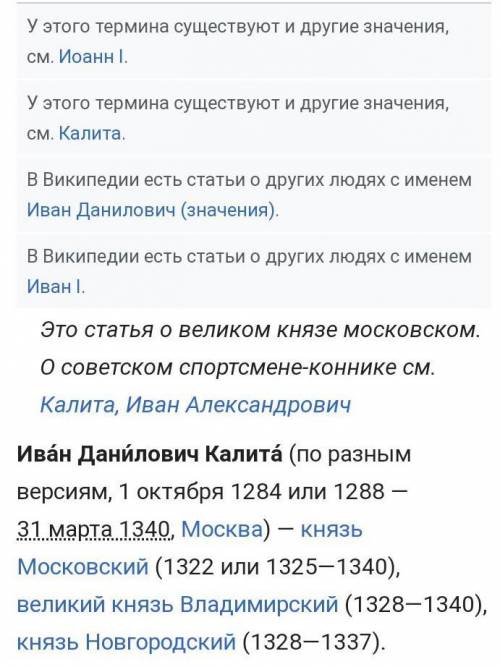 У этого термина существуют и другие значения, см. Иоанн I.

У этого термина существуют и другие значения, см. Калита.

В Википедии есть статьи о других людях с именем Иван Данилович (значения).

В Википедии есть статьи о других людях с именем Иван I.

Это статья о великом князе московском. О советском спортсмене-коннике см. Калита, Иван Александрович

Ива́н Дани́лович Калита́ (по разным версиям, 1 октября 1284 или 1288 — 31 марта 1340, Москва) — князь Московский (1322 или 1325—1340), великий князь Владимирский (1328—1340), князь Новгородский (1328—1337).